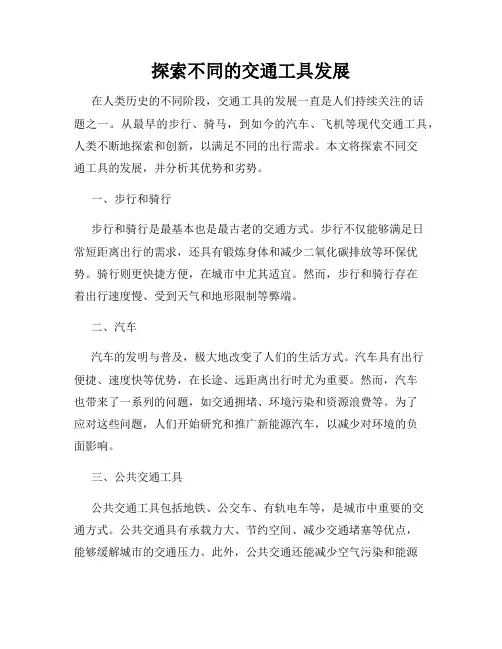 探索不同的交通工具发展

在人类历史的不同阶段，交通工具的发展一直是人们持续关注的话题之一。从最早的步行、骑马，到如今的汽车、飞机等现代交通工具，人类不断地探索和创新，以满足不同的出行需求。本文将探索不同交通工具的发展，并分析其优势和劣势。

一、步行和骑行

步行和骑行是最基本也是最古老的交通方式。步行不仅能够满足日常短距离出行的需求，还具有锻炼身体和减少二氧化碳排放等环保优势。骑行则更快捷方便，在城市中尤其适宜。然而，步行和骑行存在着出行速度慢、受到天气和地形限制等弊端。

二、汽车

汽车的发明与普及，极大地改变了人们的生活方式。汽车具有出行便捷、速度快等优势，在长途、远距离出行时尤为重要。然而，汽车也带来了一系列的问题，如交通拥堵、环境污染和资源浪费等。为了应对这些问题，人们开始研究和推广新能源汽车，以减少对环境的负面影响。

三、公共交通工具

公共交通工具包括地铁、公交车、有轨电车等，是城市中重要的交通方式。公共交通具有承载力大、节约空间、减少交通堵塞等优点，能够缓解城市的交通压力。此外，公共交通还能减少空气污染和能源